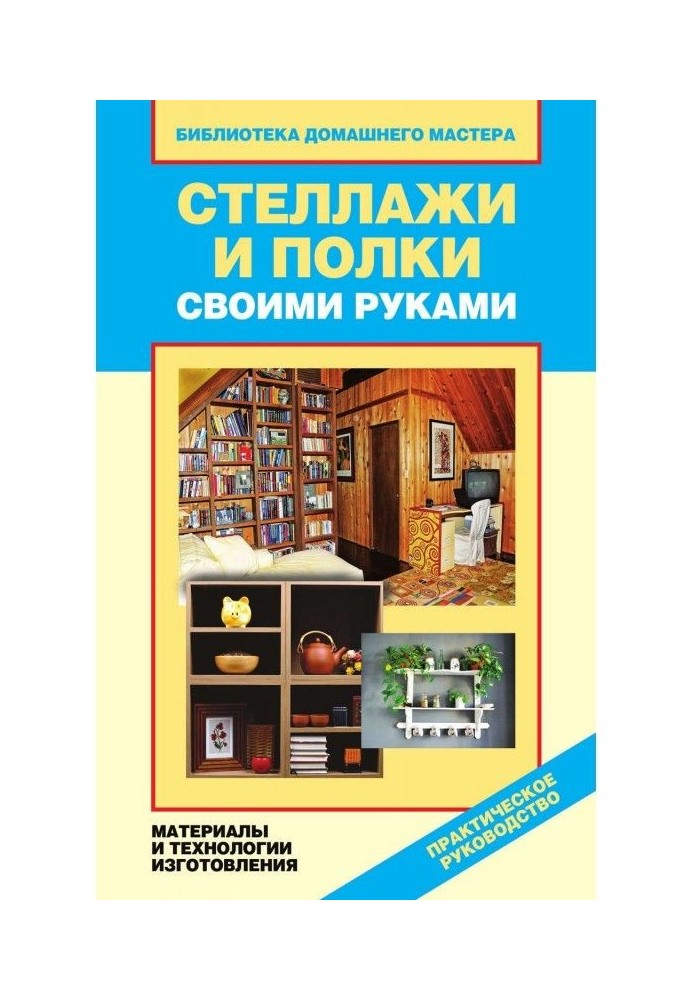 БИБЛИОТЕКА ДОМАШНЕГО МАСТЕРА

СТЕЛЛАЖИ И ПОЛКИ
СВОИМИ РУКАМИ

МАТЕРИАЛЫ И ТЕХНОЛОГИИ ИЗГОТОВЛЕНИЯ

ПРАКТИЧЕСКОЕ РУКОВОДСТВО